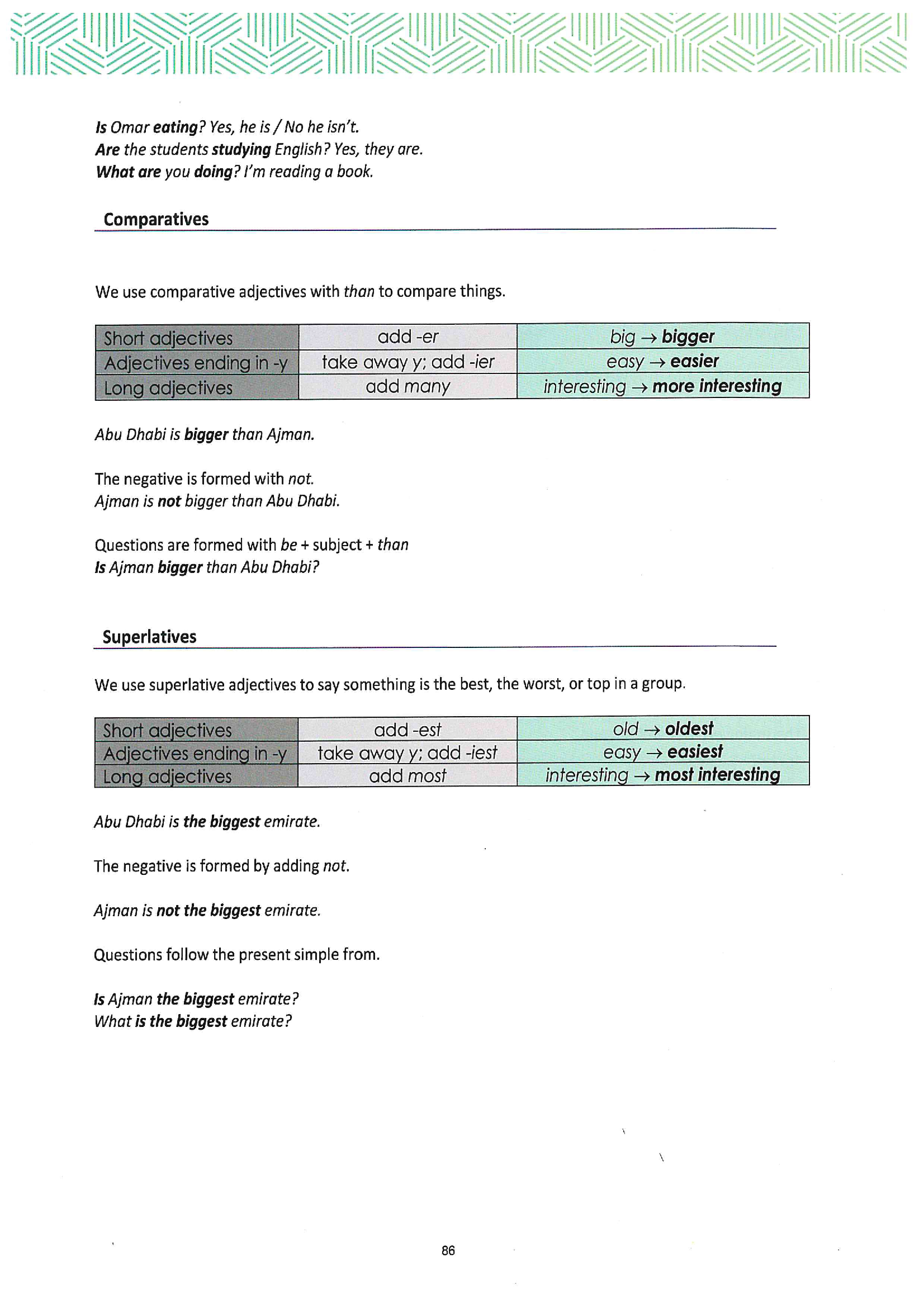 Is Omar eating? Yes, he is / No he isn't.
Are the students studying English? Yes, they are.
What are you doing? I'm reading a book.

Comparatives

We use comparative adjectives with than to compare things.

| Short adjectives | add -er | big → bigger |
|---|---|---|
| Adjectives ending in -y | take away y; add -ier | easy → easier |
| Long adjectives | add many | interesting → more interesting |

Abu Dhabi is bigger than Ajman.

The negative is formed with not.
Ajman is not bigger than Abu Dhabi.

Questions are formed with be + subject + than
Is Ajman bigger than Abu Dhabi?

Superlatives

We use superlative adjectives to say something is the best, the worst, or top in a group.

| Short adjectives | add -est | old → oldest |
|---|---|---|
| Adjectives ending in -y | take away y; add -iest | easy → easiest |
| Long adjectives | add most | interesting → most interesting |

Abu Dhabi is the biggest emirate.

The negative is formed by adding not.

Ajman is not the biggest emirate.

Questions follow the present simple from.

Is Ajman the biggest emirate?
What is the biggest emirate?

86